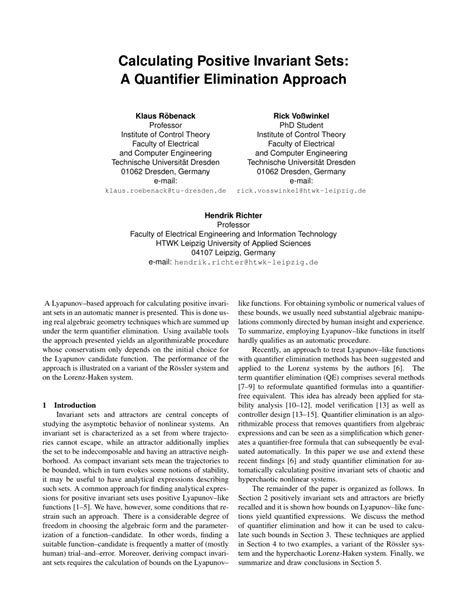 Calculating Positive Invariant Sets:
A Quantifier Elimination Approach

Klaus Röbenack
Professor
Institute of Control Theory
Faculty of Electrical
and Computer Engineering
Technische Universität Dresden
01062 Dresden, Germany
e-mail:
klaus.roebenack@tu-dresden.de

Rick Voßwinkel
PhD Student
Institute of Control Theory
Faculty of Electrical
and Computer Engineering
Technische Universität Dresden
01062 Dresden, Germany
e-mail:
rick.vosswinkel@htwk-leipzig.de

Hendrik Richter
Professor
Faculty of Electrical Engineering and Information Technology
HTWK Leipzig University of Applied Sciences
04107 Leipzig, Germany
e-mail: hendrik.richter@htwk-leipzig.de

A Lyapunov–based approach for calculating positive invariant sets in an automatic manner is presented. This is done using real algebraic geometry techniques which are summed up under the term quantifier elimination. Using available tools the approach presented yields an algorithmizable procedure whose conservatism only depends on the initial choice for the Lyapunov candidate function. The performance of the approach is illustrated on a variant of the Rössler system and on the Lorenz-Haken system.

1 Introduction
Invariant sets and attractors are central concepts of studying the asymptotic behavior of nonlinear systems. An invariant set is characterized as a set from where trajectories cannot escape, while an attractor additionally implies the set to be indecomposable and having an attractive neighborhood. As compact invariant sets mean the trajectories to be bounded, which in turn evokes some notions of stability, it may be useful to have analytical expressions describing such sets. A common approach for finding analytical expressions for positive invariant sets uses positive Lyapunov–like functions [1–5]. We have, however, some conditions that restrain such an approach. There is a considerable degree of freedom in choosing the algebraic form and the parameterization of a function–candidate. In other words, finding a suitable function–candidate is frequently a matter of (mostly human) trial–and–error. Moreover, deriving compact invariant sets requires the calculation of bounds on the Lyapunov–like functions. For obtaining symbolic or numerical values of these bounds, we usually need substantial algebraic manipulations commonly directed by human insight and experience. To summarize, employing Lyapunov–like functions in itself hardly qualifies as an automatic procedure.

Recently, an approach to treat Lyapunov–like functions with quantifier elimination methods has been suggested and applied to the Lorenz systems by the authors [6]. The term quantifier elimination (QE) comprises several methods [7–9] to reformulate quantified formulas into a quantifier-free equivalent. This idea has already been applied for stability analysis [10–12], model verification [13] as well as controller design [13–15]. Quantifier elimination is an algorithmizable process that removes quantifiers from algebraic expressions and can be seen as a simplification which generates a quantifier-free formula that can subsequently be evaluated automatically. In this paper we use and extend these recent findings [6] and study quantifier elimination for automatically calculating positive invariant sets of chaotic and hyperchaotic nonlinear systems.

The remainder of the paper is organized as follows. In Section 2 positively invariant sets and attractors are briefly recalled and it is shown how bounds on Lyapunov–like functions yield quantified expressions. We discuss the method of quantifier elimination and how it can be used to calculate such bounds in Section 3. These techniques are applied in Section 4 to two examples, a variant of the Rössler system and the hyperchaotic Lorenz-Haken system. Finally, we summarize and draw conclusions in Section 5.